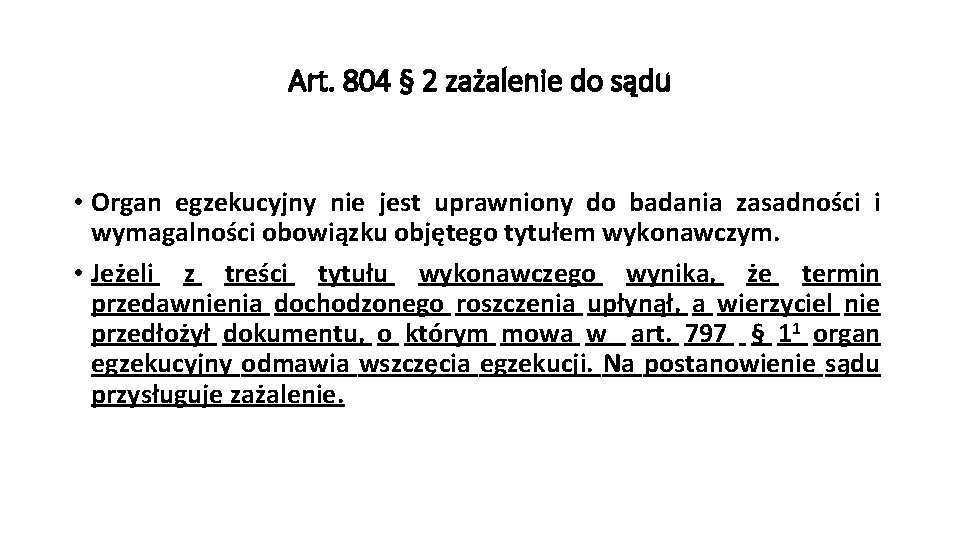 Art. 804 § 2 zażalenie do sądu

• Organ egzekucyjny nie jest uprawniony do badania zasadności i wymagalności obowiązku objętego tytułem wykonawczym.

• Jeżeli z treści tytułu wykonawczego wynika, że termin przedawnienia dochodzonego roszczenia upłynął, a wierzyciel nie przedłożył dokumentu, o którym mowa w art. 797 § $1^1$ organ egzekucyjny odmawia wszczęcia egzekucji. Na postanowienie sądu przysługuje zażalenie.